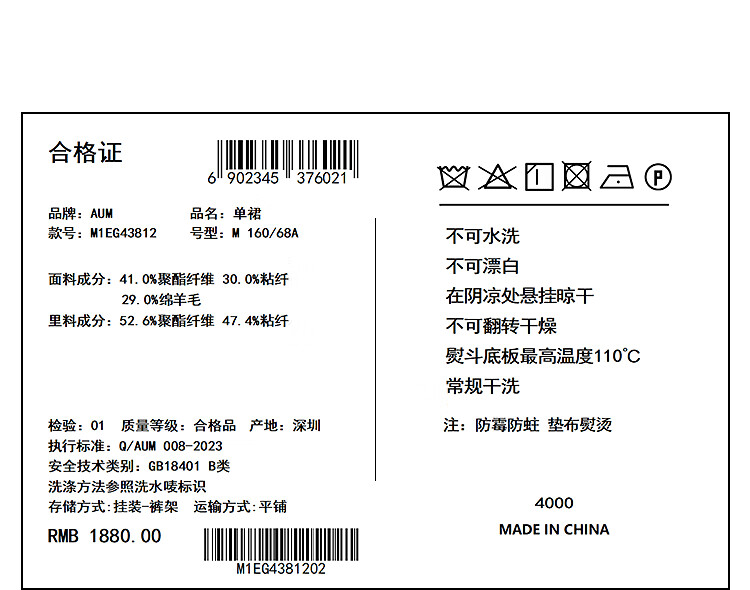 合格证

6 902345 376021

品牌：AUM 品名：单裙
款号：M1EG43812 号型：M 160/68A

面料成分：41.0%聚酯纤维 30.0%粘纤
29.0%绵羊毛
里料成分：52.6%聚酯纤维 47.4%粘纤

检验：01 质量等级：合格品 产地：深圳
执行标准：Q/AUM 008-2023
安全技术类别：GB18401 B类
洗涤方法参照洗水唛标识
存储方式:挂装-裤架 运输方式:平铺

RMB 1880.00

M1EG4381202

P

不可水洗
不可漂白
在阴凉处悬挂晾干
不可翻转干燥
熨斗底板最高温度110°C
常规干洗

注：防霉防蛀 垫布熨烫

4000
MADE IN CHINA